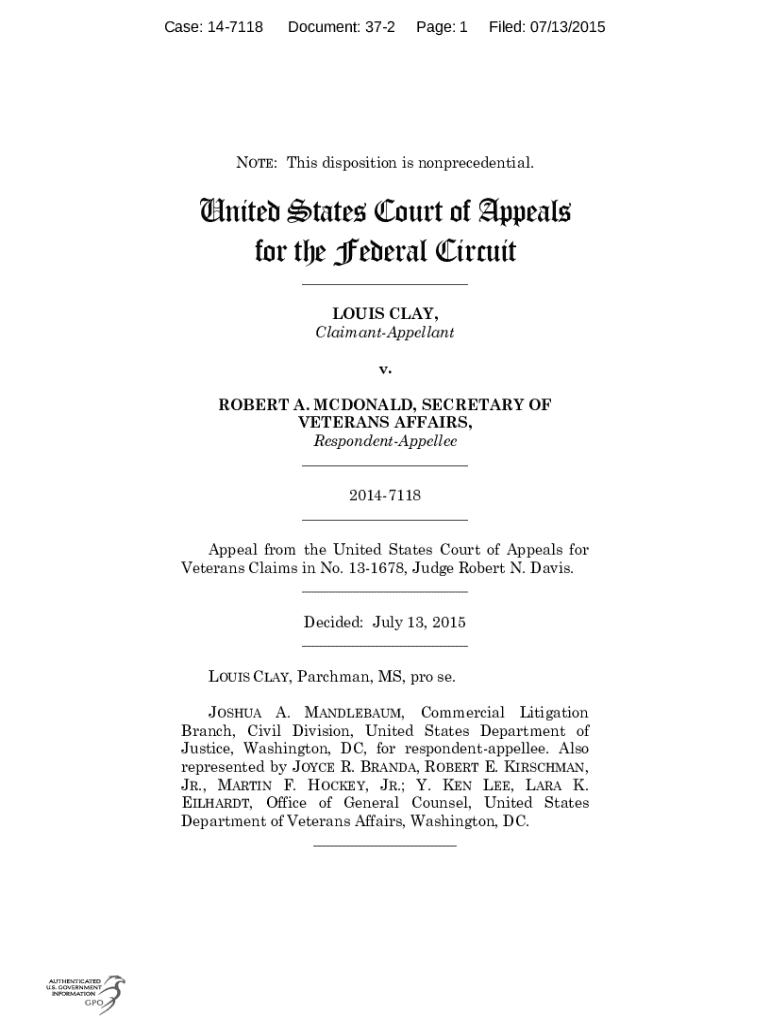 Case: 14-7118 Document: 37-2 Page: 1 Filed: 07/13/2015

NOTE: This disposition is nonprecedential.

United States Court of Appeals for the Federal Circuit

LOUIS CLAY,
Claimant-Appellant

v.

ROBERT A. MCDONALD, SECRETARY OF VETERANS AFFAIRS,
Respondent-Appellee

2014-7118

Appeal from the United States Court of Appeals for Veterans Claims in No. 13-1678, Judge Robert N. Davis.

Decided: July 13, 2015

LOUIS CLAY, Parchman, MS, pro se.

JOSHUA A. MANDLEBAUM, Commercial Litigation Branch, Civil Division, United States Department of Justice, Washington, DC, for respondent-appellee. Also represented by JOYCE R. BRANDA, ROBERT E. KIRSCHMAN, JR., MARTIN F. HOCKEY, JR.; Y. KEN LEE, LARA K. EILHARDT, Office of General Counsel, United States Department of Veterans Affairs, Washington, DC.

AUTHENTICATED U.S. GOVERNMENT INFORMATION GPO